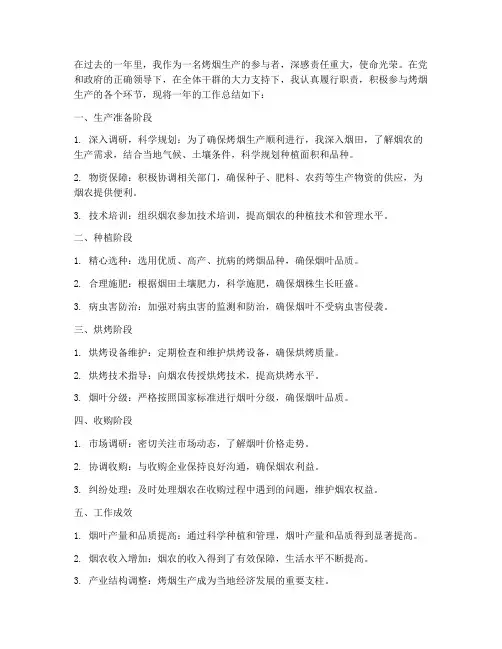 在过去的一年里，我作为一名烤烟生产的参与者，深感责任重大，使命光荣。在党和政府的正确领导下，在全体干群的大力支持下，我认真履行职责，积极参与烤烟生产的各个环节，现将一年的工作总结如下：

一、生产准备阶段

1. 深入调研，科学规划：为了确保烤烟生产顺利进行，我深入烟田，了解烟农的生产需求，结合当地气候、土壤条件，科学规划种植面积和品种。

2. 物资保障：积极协调相关部门，确保种子、肥料、农药等生产物资的供应，为烟农提供便利。

3. 技术培训：组织烟农参加技术培训，提高烟农的种植技术和管理水平。

二、种植阶段

1. 精心选种：选用优质、高产、抗病的烤烟品种，确保烟叶品质。

2. 合理施肥：根据烟田土壤肥力，科学施肥，确保烟株生长旺盛。

3. 病虫害防治：加强对病虫害的监测和防治，确保烟叶不受病虫害侵袭。

三、烘烤阶段

1. 烘烤设备维护：定期检查和维护烘烤设备，确保烘烤质量。

2. 烘烤技术指导：向烟农传授烘烤技术，提高烘烤水平。

3. 烟叶分级：严格按照国家标准进行烟叶分级，确保烟叶品质。

四、收购阶段

1. 市场调研：密切关注市场动态，了解烟叶价格走势。

2. 协调收购：与收购企业保持良好沟通，确保烟农利益。

3. 纠纷处理：及时处理烟农在收购过程中遇到的问题，维护烟农权益。

五、工作成效

1. 烟叶产量和品质提高：通过科学种植和管理，烟叶产量和品质得到显著提高。

2. 烟农收入增加：烟农的收入得到了有效保障，生活水平不断提高。

3. 产业结构调整：烤烟生产成为当地经济发展的重要支柱。